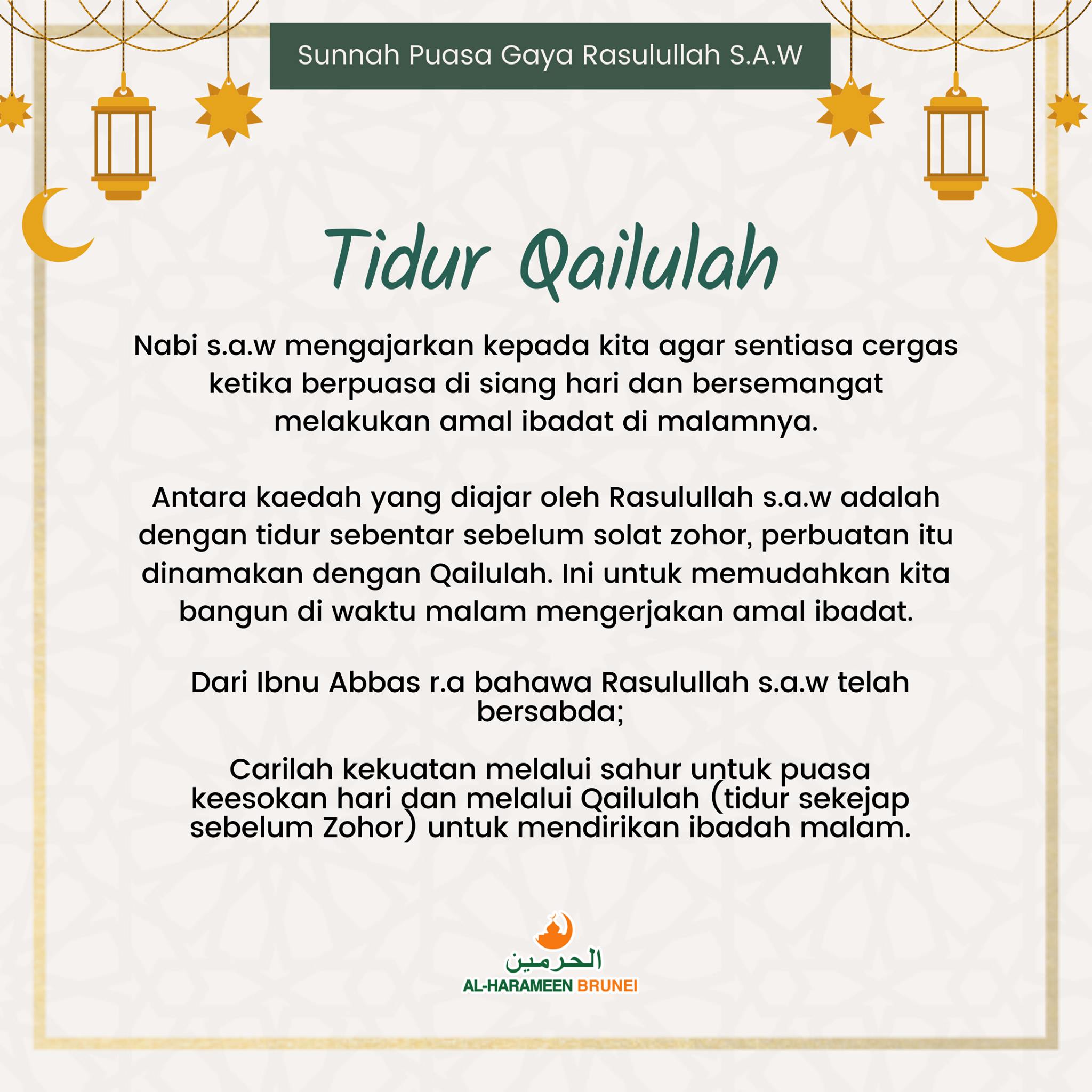 Sunnah Puasa Gaya Rasulullah S.A.W

Tidur Qailulah

Nabi s.a.w mengajarkan kepada kita agar sentiasa cergas ketika berpuasa di siang hari dan bersemangat melakukan amal ibadat di malamnya.

Antara kaedah yang diajar oleh Rasulullah s.a.w adalah dengan tidur sebentar sebelum solat zohor, perbuatan itu dinamakan dengan Qailulah. Ini untuk memudahkan kita bangun di waktu malam mengerjakan amal ibadat.

Dari Ibnu Abbas r.a bahawa Rasulullah s.a.w telah bersabda;

Carilah kekuatan melalui sahur untuk puasa keesokan hari dan melalui Qailulah (tidur sekejap sebelum Zohor) untuk mendirikan ibadah malam.

الحرمين
AL-HARAMEEN BRUNEI